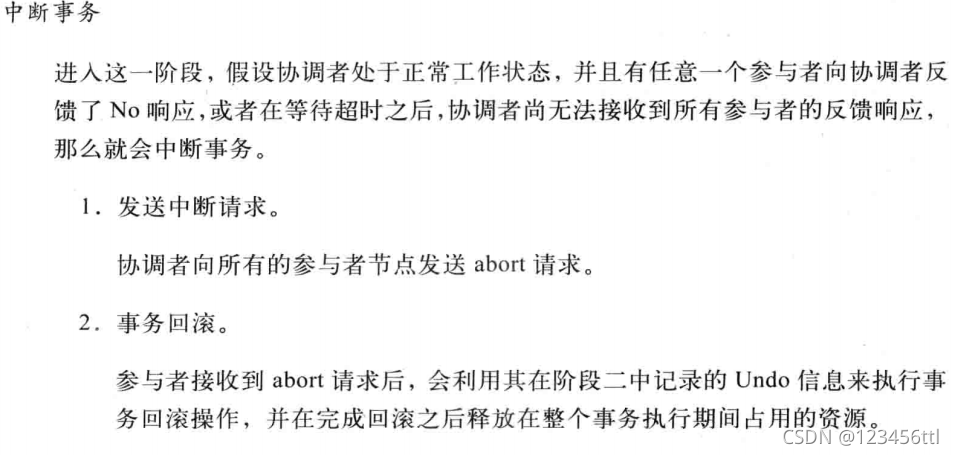 中断事务

进入这一阶段，假设协调者处于正常工作状态，并且有任意一个参与者向协调者反馈了No响应，或者在等待超时之后，协调者尚无法接收到所有参与者的反馈响应，那么就会中断事务。

1.发送中断请求。

协调者向所有的参与者节点发送abort请求。

2.事务回滚。

参与者接收到abort请求后，会利用其在阶段二中记录的Undo信息来执行事务回滚操作，并在完成回滚之后释放在整个事务执行期间占用的资源。

CSDN @123456ttl